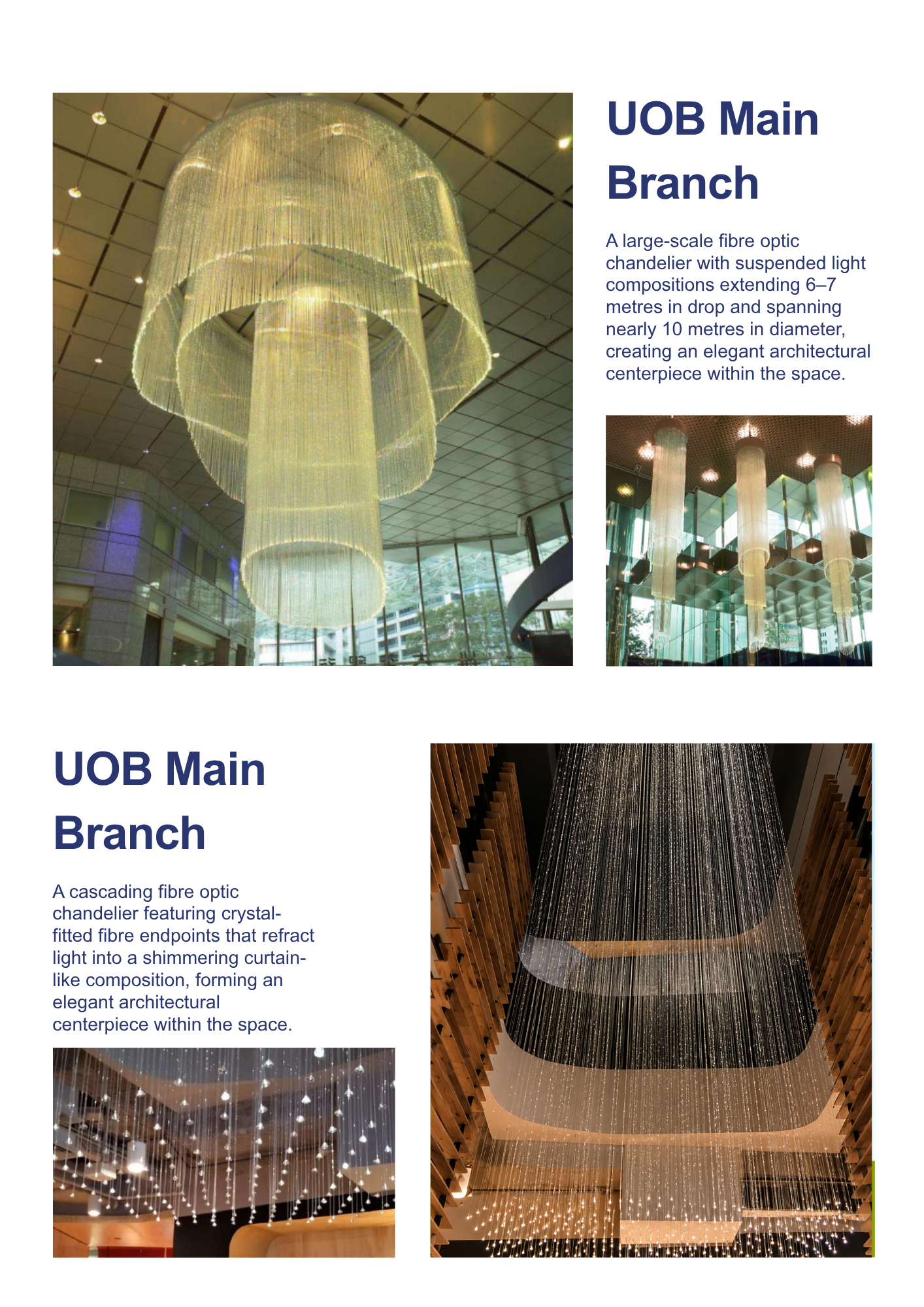 UOB Main Branch

A large-scale fibre optic chandelier with suspended light compositions extending 6–7 metres in drop and spanning nearly 10 metres in diameter, creating an elegant architectural centerpiece within the space.

UOB Main Branch

A cascading fibre optic chandelier featuring crystal-fitted fibre endpoints that refract light into a shimmering curtain-like composition, forming an elegant architectural centerpiece within the space.